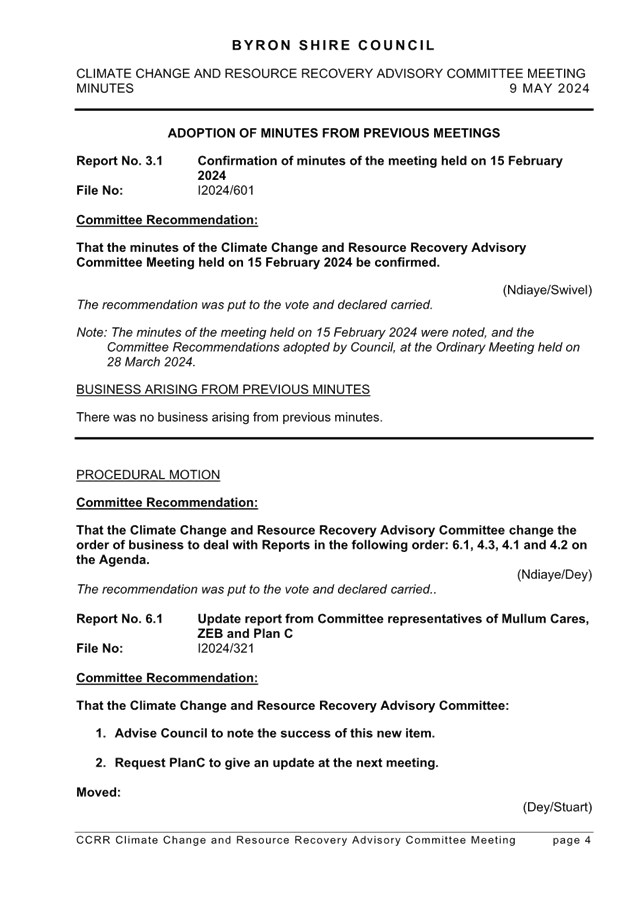 BYRON SHIRE COUNCIL

CLIMATE CHANGE AND RESOURCE RECOVERY ADVISORY COMMITTEE MEETING
MINUTES 9 MAY 2024

ADOPTION OF MINUTES FROM PREVIOUS MEETINGS

Report No. 3.1 Confirmation of minutes of the meeting held on 15 February 2024
File No: I2024/601

Committee Recommendation:

That the minutes of the Climate Change and Resource Recovery Advisory Committee Meeting held on 15 February 2024 be confirmed.

(Ndiaye/Swivel)

The recommendation was put to the vote and declared carried.

Note: The minutes of the meeting held on 15 February 2024 were noted, and the Committee Recommendations adopted by Council, at the Ordinary Meeting held on 28 March 2024.

BUSINESS ARISING FROM PREVIOUS MINUTES

There was no business arising from previous minutes.

PROCEDURAL MOTION

Committee Recommendation:

That the Climate Change and Resource Recovery Advisory Committee change the order of business to deal with Reports in the following order: 6.1, 4.3, 4.1 and 4.2 on the Agenda.

(Ndiaye/Dey)

The recommendation was put to the vote and declared carried..

Report No. 6.1 Update report from Committee representatives of Mullum Cares, ZEB and Plan C
File No: I2024/321

Committee Recommendation:

That the Climate Change and Resource Recovery Advisory Committee:

1. Advise Council to note the success of this new item.

2. Request PlanC to give an update at the next meeting.

Moved:

(Dey/Stuart)

CCRR Climate Change and Resource Recovery Advisory Committee Meeting page 4